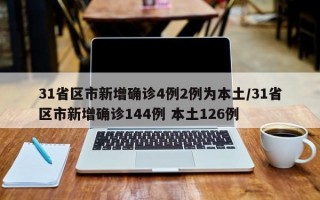 31省区市新增确诊4例2例为本土/31省区市新增确诊144例 本土126例